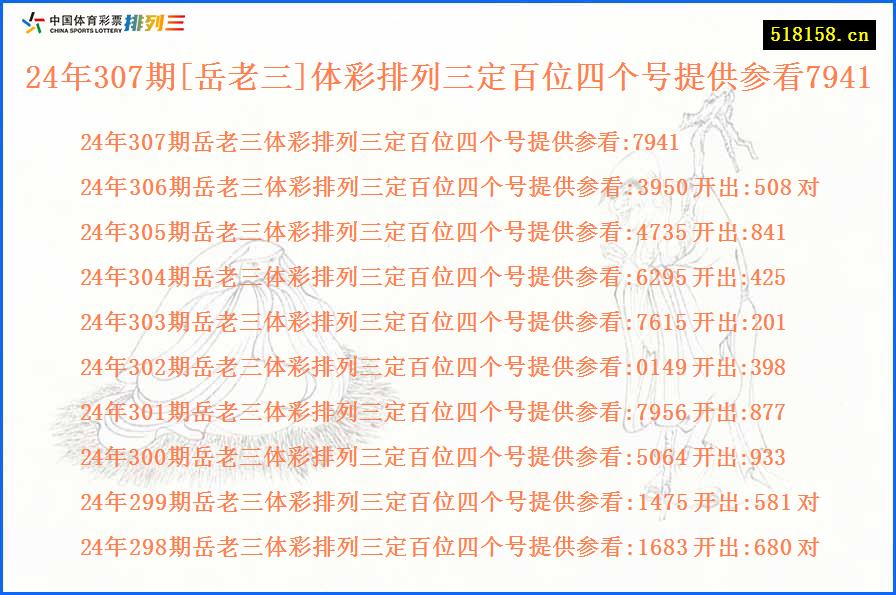 中国体育彩票 CHINA SPORTS LOTTERY 排列三

518158.cn

24年307期[岳老三]体彩排列三定百位四个号提供参看7941

24年307期岳老三体彩排列三定百位四个号提供参看:7941
24年306期岳老三体彩排列三定百位四个号提供参看:3950 开出:508 对
24年305期岳老三体彩排列三定百位四个号提供参看:4735 开出:841
24年304期岳老三体彩排列三定百位四个号提供参看:6295 开出:425
24年303期岳老三体彩排列三定百位四个号提供参看:7615 开出:201
24年302期岳老三体彩排列三定百位四个号提供参看:0149 开出:398
24年301期岳老三体彩排列三定百位四个号提供参看:7956 开出:877
24年300期岳老三体彩排列三定百位四个号提供参看:5064 开出:933
24年299期岳老三体彩排列三定百位四个号提供参看:1475 开出:581 对
24年298期岳老三体彩排列三定百位四个号提供参看:1683 开出:680 对